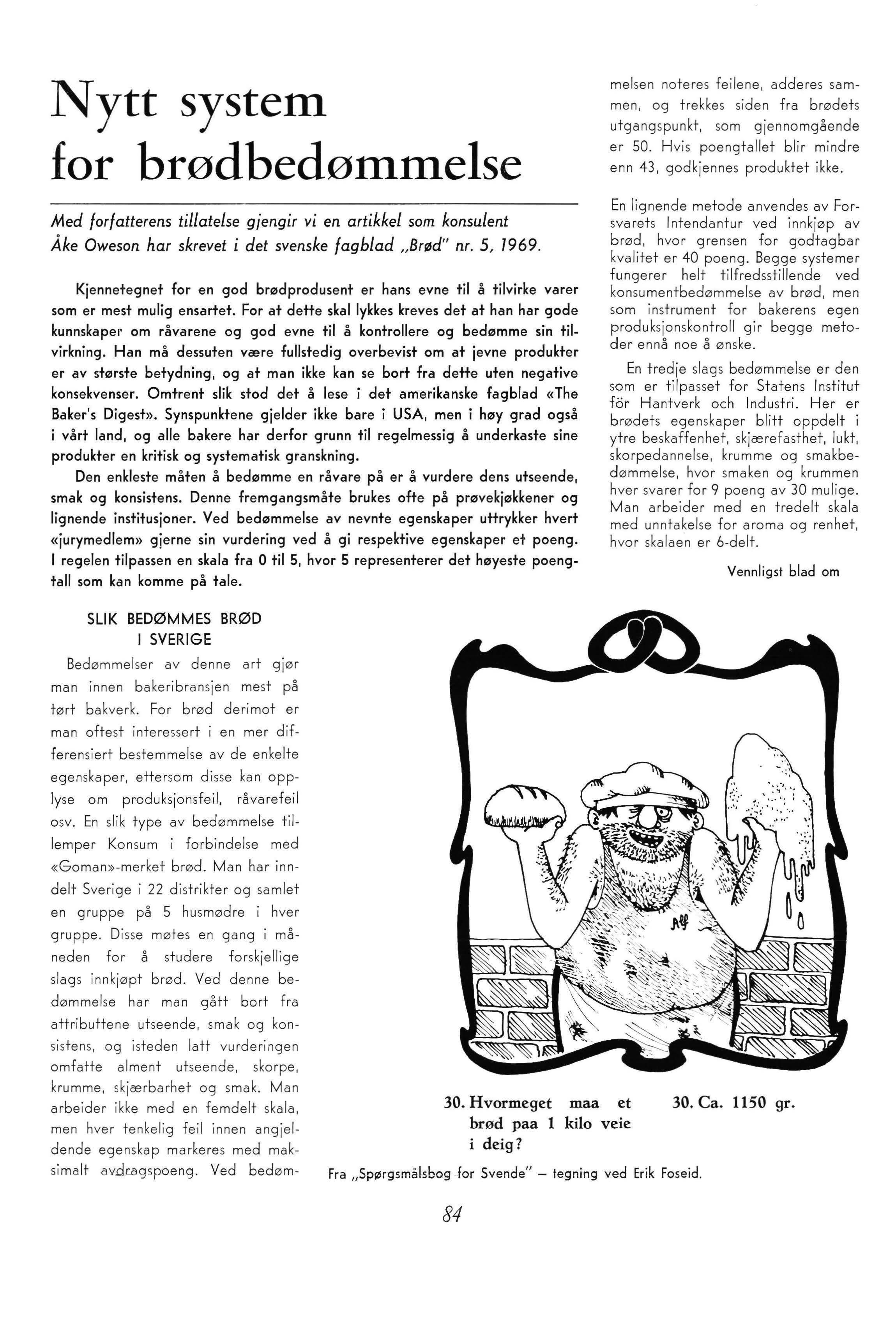 Nytt system for brødbedømmelse

Med forfatterens tillatelse gjengir vi en artikkel som konsulent Åke Oweson har skrevet i det svenske fagblad „Brød" nr. 5, 1969.

Kjennetegnet for en god brødprodusent er hans evne til å tilvirke varer som er mest mulig ensartet. For at dette skal lykkes kreves det at han har gode kunnskaper om råvarene og god evne til å kontrollere og bedømme sin tilvirkning. Han må dessuten være fullstedig overbevist om at jevne produkter er av største betydning, og at man ikke kan se bort fra dette uten negative konsekvenser. Omtrent slik stod det å lese i det amerikanske fagblad «The Baker's Digest». Synspunktene gjelder ikke bare i USA, men i høy grad også i vårt land, og alle bakere har derfor grunn til regelmessig å underkaste sine produkter en kritisk og systematisk granskning.

Den enkleste måten å bedømme en råvare på er å vurdere dens utseende, smak og konsistens. Denne fremgangsmåte brukes ofte på prøvekjøkkener og lignende institusjoner. Ved bedømmelse av nevnte egenskaper uttrykker hvert «jurymedlem» gjerne sin vurdering ved å gi respektive egenskaper et poeng. I regelen tilpassen en skala fra 0 til 5, hvor 5 representerer det høyeste poengtall som kan komme på tale.

SLIK BEDØMMES BRØD I SVERIGE

Bedømmelser av denne art gjør man innen bakeribransjen mest på tørt bakverk. For brød derimot er man oftest interessert i en mer differensiert bestemmelse av de enkelte egenskaper, ettersom disse kan opplyse om produksjonsfeil, råvarefeil osv. En slik type av bedømmelse tillemper Konsum i forbindelse med «Goman»-merket brød. Man har inndelt Sverige i 22 distrikter og samlet en gruppe på 5 husmødre i hver gruppe. Disse møtes en gang i måneden for å studere forskjellige slags innkjøpt brød. Ved denne bedømmelse har man gått bort fra attributtene utseende, smak og konsistens, og isteden latt vurderingen omfatte alment utseende, skorpe, krumme, skjærbarhet og smak. Man arbeider ikke med en femdelt skala, men hver tenkelig feil innen angjeldende egenskap markeres med maksimalt avdragspoeng. Ved bedømmelsen noteres feilene, adderes sammen, og trekkes siden fra brødets utgangspunkt, som gjennomgående er 50. Hvis poengtallet blir mindre enn 43, godkjennes produktet ikke.

En lignende metode anvendes av Forsvarets Intendantur ved innkjøp av brød, hvor grensen for godtagbar kvalitet er 40 poeng. Begge systemer fungerer helt tilfredsstillende ved konsumentbedømmelse av brød, men som instrument for bakerens egen produksjonskontroll gir begge metoder ennå noe å ønske.

En tredje slags bedømmelse er den som er tilpasset for Statens Institut för Hantverk och Industri. Her er brødets egenskaper blitt oppdelt i ytre beskaffenhet, skjærefasthet, lukt, skorpedannelse, krumme og smakbedømmelse, hvor smaken og krummen hver svarer for 9 poeng av 30 mulige. Man arbeider med en tredelt skala med unntakelse for aroma og renhet, hvor skalaen er 6-delt.

Vennligst blad om

Alf

30. Hvormeget maa et brød paa 1 kilo veie i deig?

30. Ca. 1150 gr.

Fra „Spørgsmålsbog for Svende" — tegning ved Erik Foseid.

84